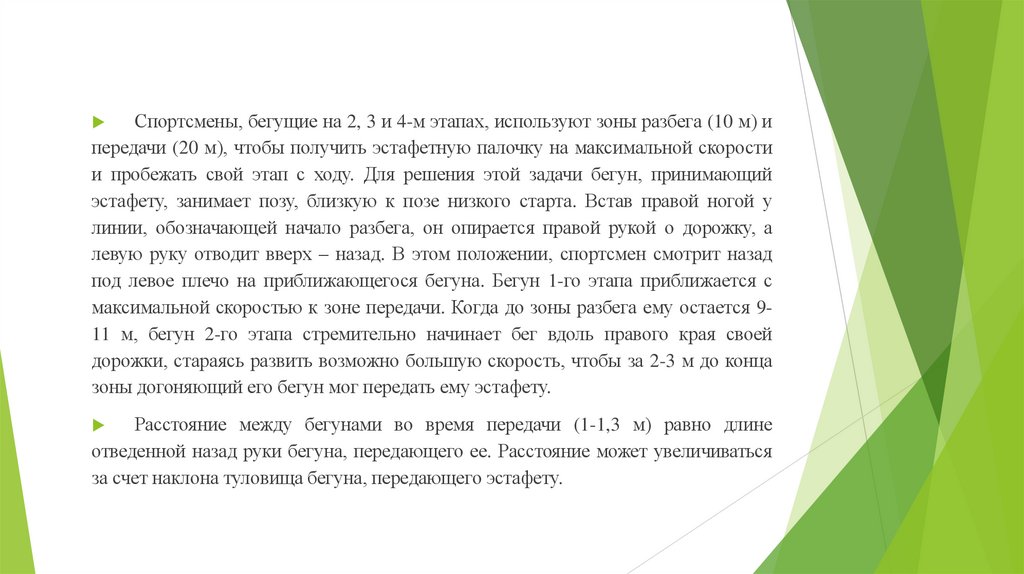 Спортсмены, бегущие на 2, 3 и 4-м этапах, используют зоны разбега (10 м) и передачи (20 м), чтобы получить эстафетную палочку на максимальной скорости и пробежать свой этап с ходу. Для решения этой задачи бегун, принимающий эстафету, занимает позу, близкую к позе низкого старта. Встав правой ногой у линии, обозначающей начало разбега, он опирается правой рукой о дорожку, а левую руку отводит вверх – назад. В этом положении, спортсмен смотрит назад под левое плечо на приближающегося бегуна. Бегун 1-го этапа приближается с максимальной скоростью к зоне передачи. Когда до зоны разбега ему остается 9-11 м, бегун 2-го этапа стремительно начинает бег вдоль правого края своей дорожки, стараясь развить возможно большую скорость, чтобы за 2-3 м до конца зоны догоняющий его бегун мог передать ему эстафету.

Расстояние между бегунами во время передачи (1-1,3 м) равно длине отведенной назад руки бегуна, передающего ее. Расстояние может увеличиваться за счет наклона туловища бегуна, передающего эстафету.